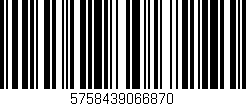 5758439066870